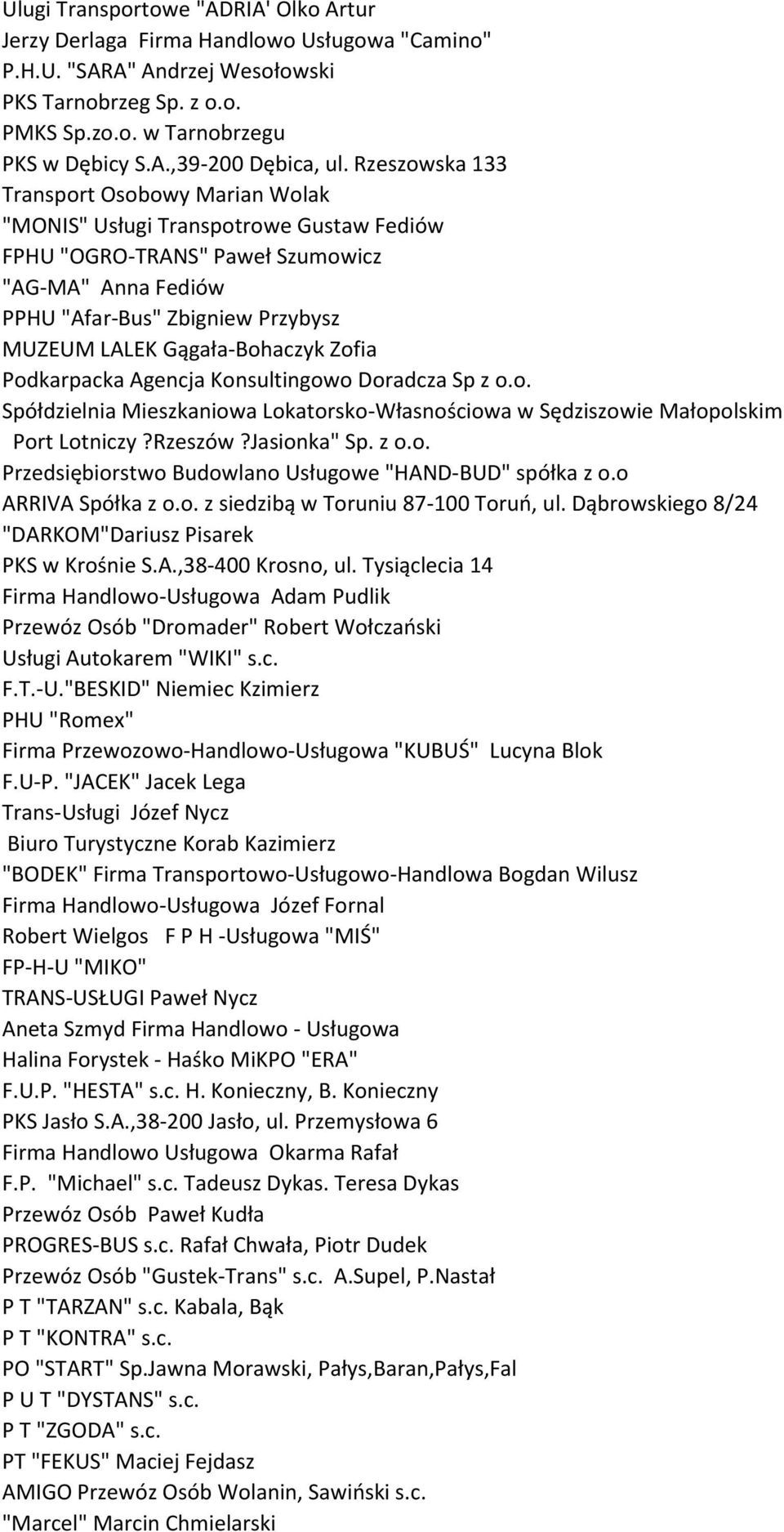 Ulugi Transportowe "ADRIA' Olko Artur
Jerzy Derlaga Firma Handlowo Usługowa "Camino"
P.H.U. "SARA" Andrzej Wesołowski
PKS Tarnobrzeg Sp. z o.o.
PMKS Sp.zo.o. w Tarnobrzegu
PKS w Dębicy S.A.,39-200 Dębica, ul. Rzeszowska 133
Transport Osobowy Marian Wolak
"MONIS" Usługi Transpotrowe Gustaw Fediów
FPHU "OGRO-TRANS" Paweł Szumowicz
"AG-MA" Anna Fediów
PPHU "Afar-Bus" Zbigniew Przybysz
MUZEUM LALEK Gągała-Bohaczyk Zofia
Podkarpacka Agencja Konsultingowo Doradcza Sp z o.o.
Spółdzielnia Mieszkaniowa Lokatorsko-Własnościowa w Sędziszowie Małopolskim
Port Lotniczy ?Rzeszów ?Jasionka" Sp. z o.o.
Przedsiębiorstwo Budowlano Usługowe "HAND-BUD" spółka z o.o
ARRIVA Spółka z o.o. z siedzibą w Toruniu 87-100 Toruń, ul. Dąbrowskiego 8/24
"DARKOM"Dariusz Pisarek
PKS w Krośnie S.A.,38-400 Krosno, ul. Tysiąclecia 14
Firma Handlowo-Usługowa Adam Pudlik
Przewóz Osób "Dromader" Robert Wołczański
Usługi Autokarem "WIKI" s.c.
F.T.-U."BESKID" Niemiec Kzimierz
PHU "Romex"
Firma Przewozowo-Handlowo-Usługowa "KUBUŚ" Lucyna Blok
F.U-P. "JACEK" Jacek Lega
Trans-Usługi Józef Nycz
Biuro Turystyczne Korab Kazimierz
"BODEK" Firma Transportowo-Usługowo-Handlowa Bogdan Wilusz
Firma Handlowo-Usługowa Józef Fornal
Robert Wielgos F P H -Usługowa "MIŚ"
FP-H-U "MIKO"
TRANS-USŁUGI Paweł Nycz
Aneta Szmyd Firma Handlowo - Usługowa
Halina Forystek - Haśko MiKPO "ERA"
F.U.P. "HESTA" s.c. H. Konieczny, B. Konieczny
PKS Jasło S.A.,38-200 Jasło, ul. Przemysłowa 6
Firma Handlowo Usługowa Okarma Rafał
F.P. "Michael" s.c. Tadeusz Dykas. Teresa Dykas
Przewóz Osób Paweł Kudła
PROGRES-BUS s.c. Rafał Chwała, Piotr Dudek
Przewóz Osób "Gustek-Trans" s.c. A.Supel, P.Nastał
P T "TARZAN" s.c. Kabala, Bąk
P T "KONTRA" s.c.
PO "START" Sp.Jawna Morawski, Pałys,Baran,Pałys,Fal
P U T "DYSTANS" s.c.
P T "ZGODA" s.c.
PT "FEKUS" Maciej Fejdasz
AMIGO Przewóz Osób Wolanin, Sawiński s.c.
"Marcel" Marcin Chmielarski